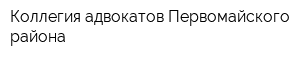 Коллегия адвокатов Первомайского района